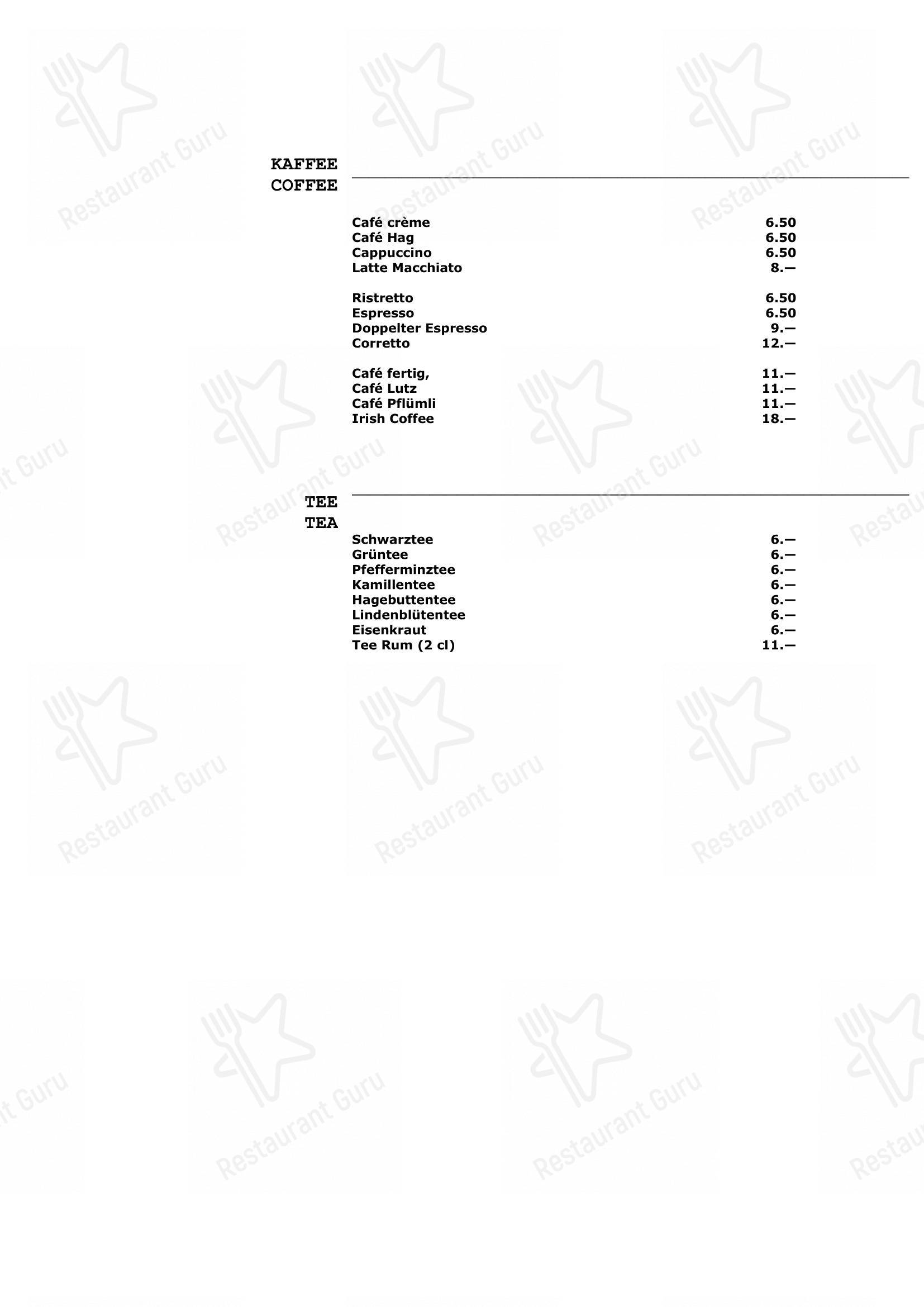 KAFFEE
COFFEE

| | |
|---|---|
| Café crème | 6.50 |
| Café Hag | 6.50 |
| Cappuccino | 6.50 |
| Latte Macchiato | 8.— |
| Ristretto | 6.50 |
| Espresso | 6.50 |
| Doppelter Espresso | 9.— |
| Corretto | 12.— |
| Café fertig, | 11.— |
| Café Lutz | 11.— |
| Café Pflümli | 11.— |
| Irish Coffee | 18.— |

TEE
TEA

| | |
|---|---|
| Schwarztee | 6.— |
| Grüntee | 6.— |
| Pfefferminztee | 6.— |
| Kamillentee | 6.— |
| Hagebuttentee | 6.— |
| Lindenblütentee | 6.— |
| Eisenkraut | 6.— |
| Tee Rum (2 cl) | 11.— |

Restaurant Guru